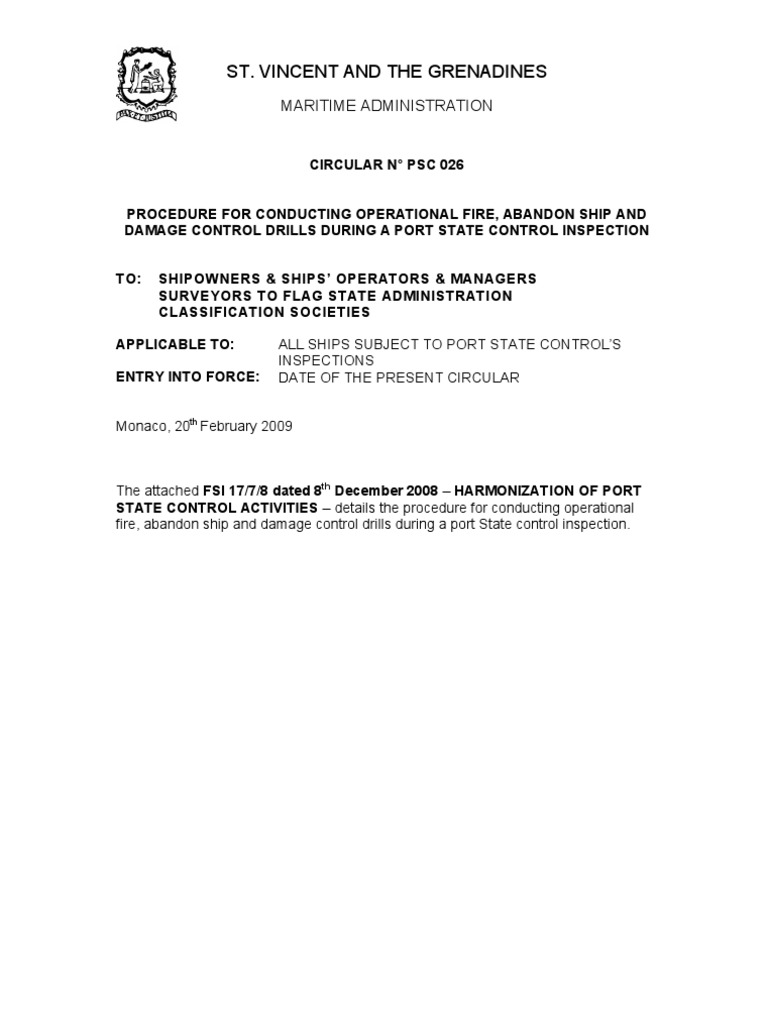 ST. VINCENT AND THE GRENADINES

MARITIME ADMINISTRATION

CIRCULAR N° PSC 026

PROCEDURE FOR CONDUCTING OPERATIONAL FIRE, ABANDON SHIP AND DAMAGE CONTROL DRILLS DURING A PORT STATE CONTROL INSPECTION

TO: SHIPOWNERS & SHIPS' OPERATORS & MANAGERS
SURVEYORS TO FLAG STATE ADMINISTRATION
CLASSIFICATION SOCIETIES

APPLICABLE TO: ALL SHIPS SUBJECT TO PORT STATE CONTROL'S INSPECTIONS
ENTRY INTO FORCE: DATE OF THE PRESENT CIRCULAR

Monaco, 20$^{th}$ February 2009

The attached FSI 17/7/8 dated 8$^{th}$ December 2008 – HARMONIZATION OF PORT STATE CONTROL ACTIVITIES – details the procedure for conducting operational fire, abandon ship and damage control drills during a port State control inspection.